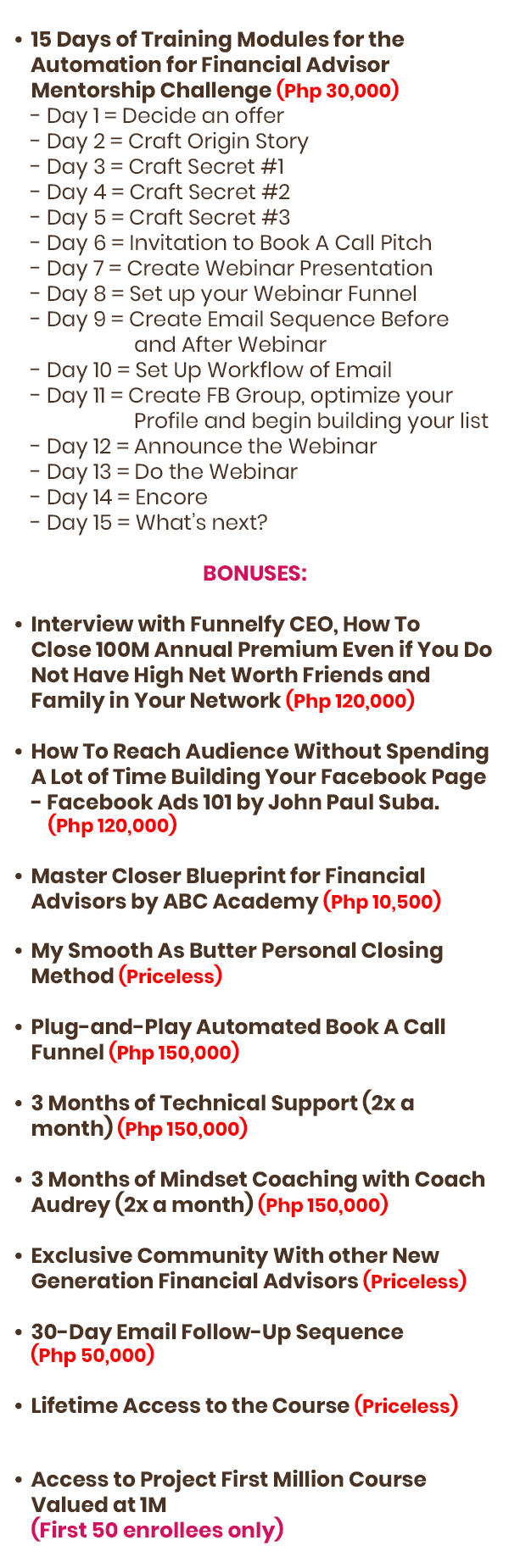 • 15 Days of Training Modules for the Automation for Financial Advisor Mentorship Challenge (Php 30,000)
- Day 1 = Decide an offer
- Day 2 = Craft Origin Story
- Day 3 = Craft Secret #1
- Day 4 = Craft Secret #2
- Day 5 = Craft Secret #3
- Day 6 = Invitation to Book A Call Pitch
- Day 7 = Create Webinar Presentation
- Day 8 = Set up your Webinar Funnel
- Day 9 = Create Email Sequence Before and After Webinar
- Day 10 = Set Up Workflow of Email
- Day 11 = Create FB Group, optimize your Profile and begin building your list
- Day 12 = Announce the Webinar
- Day 13 = Do the Webinar
- Day 14 = Encore
- Day 15 = What's next?

BONUSES:

• Interview with Funnelfy CEO, How To Close 100M Annual Premium Even if You Do Not Have High Net Worth Friends and Family in Your Network (Php 120,000)

• How To Reach Audience Without Spending A Lot of Time Building Your Facebook Page - Facebook Ads 101 by John Paul Suba. (Php 120,000)

• Master Closer Blueprint for Financial Advisors by ABC Academy (Php 10,500)

• My Smooth As Butter Personal Closing Method (Priceless)

• Plug-and-Play Automated Book A Call Funnel (Php 150,000)

• 3 Months of Technical Support (2x a month) (Php 150,000)

• 3 Months of Mindset Coaching with Coach Audrey (2x a month) (Php 150,000)

• Exclusive Community With other New Generation Financial Advisors (Priceless)

• 30-Day Email Follow-Up Sequence (Php 50,000)

• Lifetime Access to the Course (Priceless)

• Access to Project First Million Course Valued at 1M
(First 50 enrollees only)